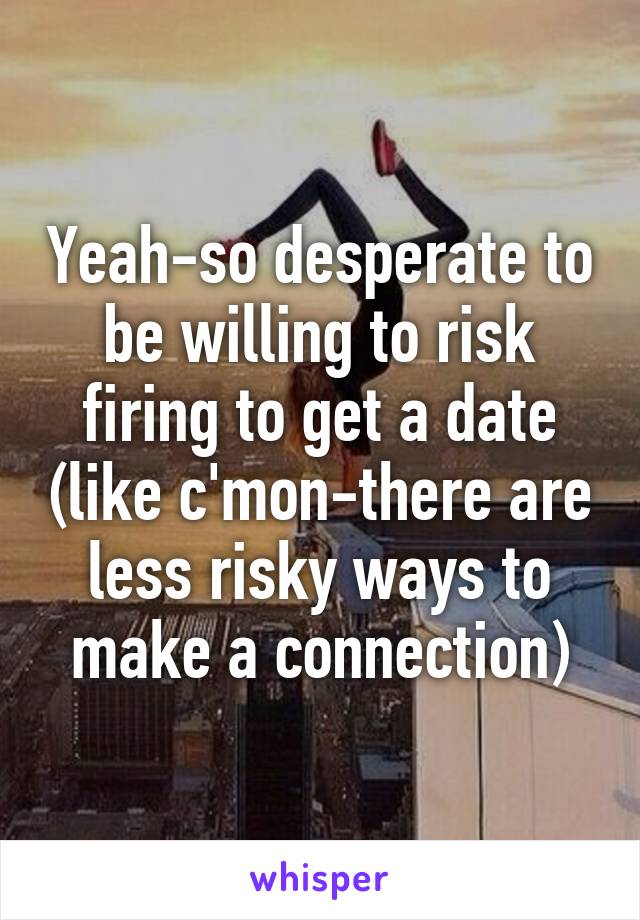 Yeah-so desperate to be willing to risk firing to get a date (like c'mon-there are less risky ways to make a connection)

whisper